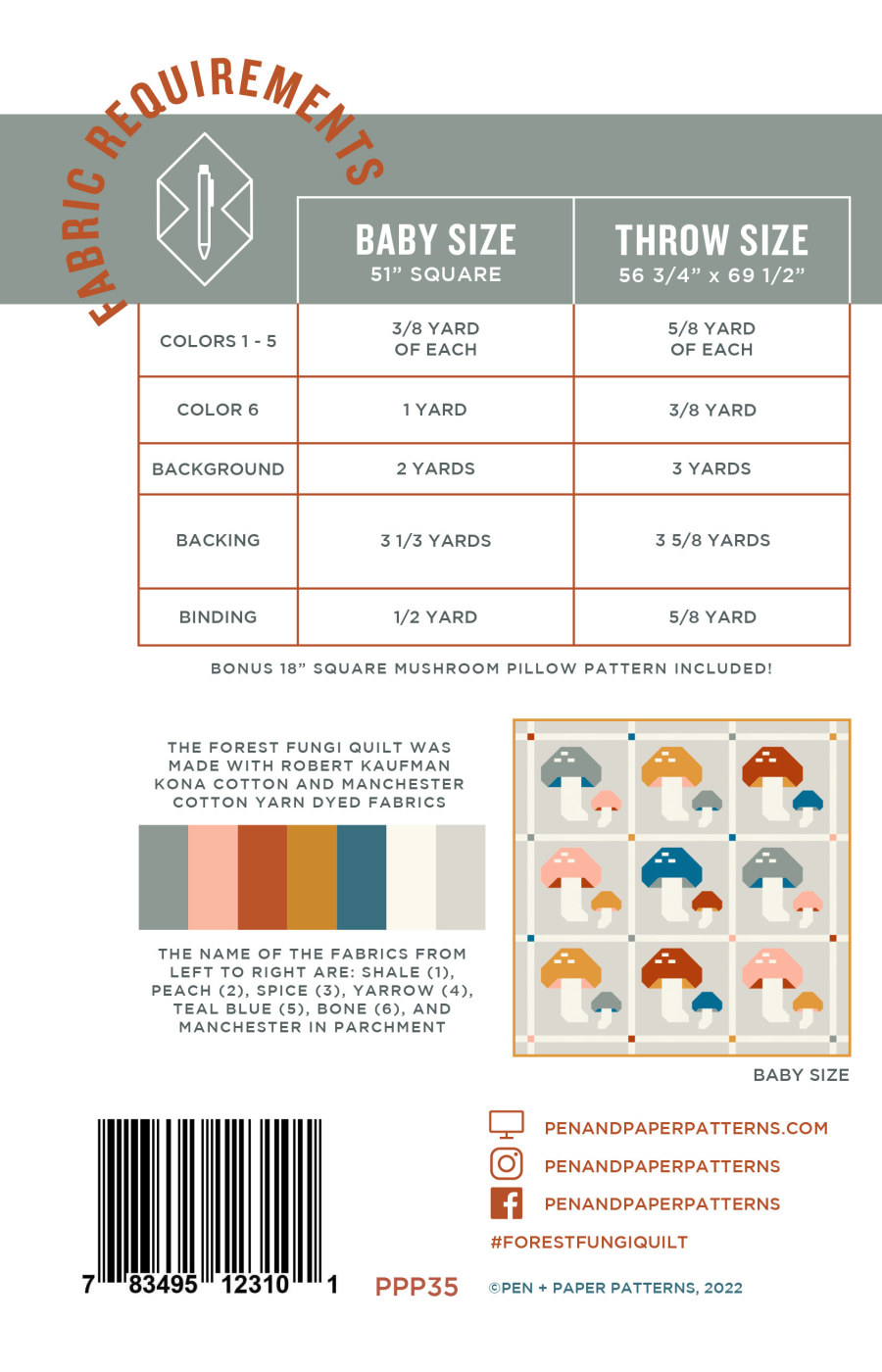 FABRIC REQUIREMENTS

|  | BABY SIZE 51" SQUARE | THROW SIZE 56 3/4" x 69 1/2" |
|---|---|---|
| COLORS 1 - 5 | 3/8 YARD OF EACH | 5/8 YARD OF EACH |
| COLOR 6 | 1 YARD | 3/8 YARD |
| BACKGROUND | 2 YARDS | 3 YARDS |
| BACKING | 3 1/3 YARDS | 3 5/8 YARDS |
| BINDING | 1/2 YARD | 5/8 YARD |

BONUS 18" SQUARE MUSHROOM PILLOW PATTERN INCLUDED!

THE FOREST FUNGI QUILT WAS MADE WITH ROBERT KAUFMAN KONA COTTON AND MANCHESTER COTTON YARN DYED FABRICS

THE NAME OF THE FABRICS FROM LEFT TO RIGHT ARE: SHALE (1), PEACH (2), SPICE (3), YARROW (4), TEAL BLUE (5), BONE (6), AND MANCHESTER IN PARCHMENT

BABY SIZE

7 83495 12310 1

PPP35

PENANDPAPERPATTERNS.COM
PENANDPAPERPATTERNS
PENANDPAPERPATTERNS
#FORESTFUNGIQUILT

©PEN + PAPER PATTERNS, 2022